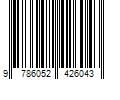 9 786052 426043